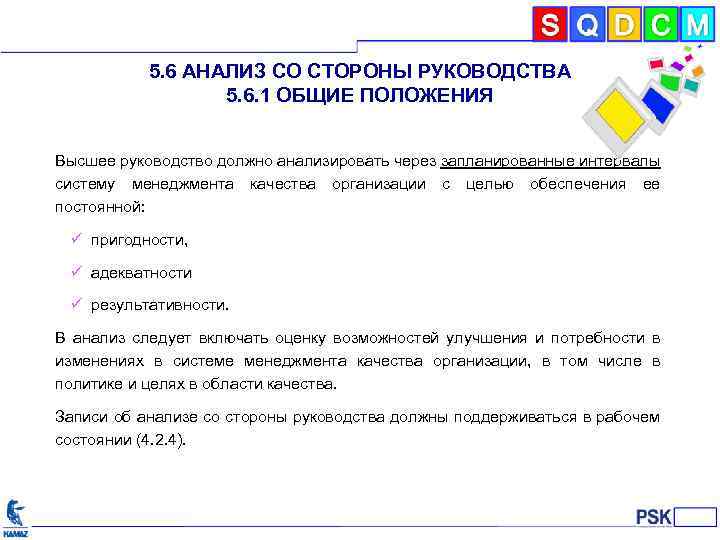 S Q D C M

5.6 АНАЛИЗ СО СТОРОНЫ РУКОВОДСТВА
5.6.1 ОБЩИЕ ПОЛОЖЕНИЯ

Высшее руководство должно анализировать через запланированные интервалы систему менеджмента качества организации с целью обеспечения ее постоянной:

✓ пригодности,

✓ адекватности

✓ результативности.

В анализ следует включать оценку возможностей улучшения и потребности в изменениях в системе менеджмента качества организации, в том числе в политике и целях в области качества.

Записи об анализе со стороны руководства должны поддерживаться в рабочем состоянии (4.2.4).

KAMAZ

PSK